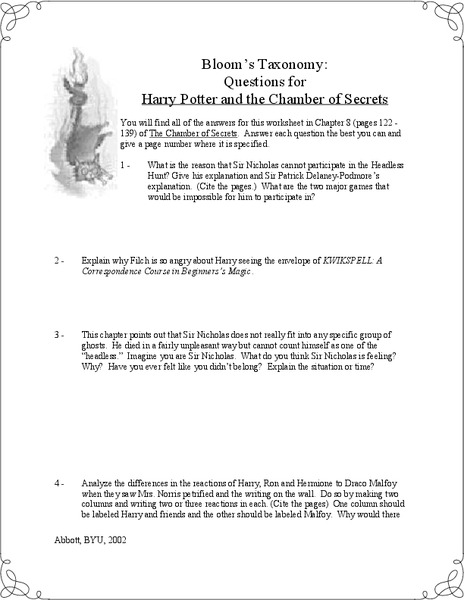 Bloom's Taxonomy:
Questions for
Harry Potter and the Chamber of Secrets

You will find all of the answers for this worksheet in Chapter 8 (pages 122 - 139) of The Chamber of Secrets. Answer each question the best you can and give a page number where it is specified.

1 - What is the reason that Sir Nicholas cannot participate in the Headless Hunt? Give his explanation and Sir Patrick Delaney-Podmore's explanation. (Cite the pages.) What are the two major games that would be impossible for him to participate in?

2 - Explain why Filch is so angry about Harry seeing the envelope of KWIKSPELL: A Correspondence Course in Beginners's Magic.

3 - This chapter points out that Sir Nicholas does not really fit into any specific group of ghosts. He died in a fairly unpleasant way but cannot count himself as one of the "headless." Imagine you are Sir Nicholas. What do you think Sir Nicholas is feeling? Why? Have you ever felt like you didn't belong? Explain the situation or time?

4 - Analyze the differences in the reactions of Harry, Ron and Hermione to Draco Malfoy when they saw Mrs. Norris petrified and the writing on the wall. Do so by making two columns and writing two or three reactions in each. (Cite the pages) One column should be labeled Harry and friends and the other should be labeled Malfoy. Why would there

Abbott, BYU, 2002